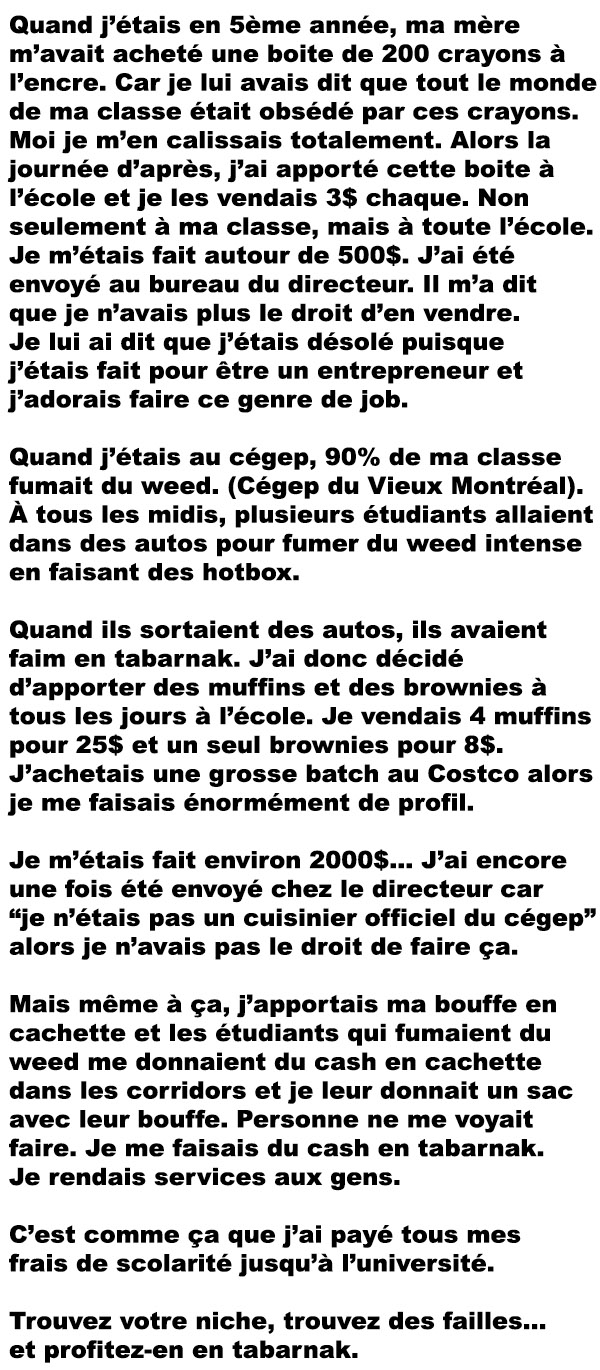 Quand j'étais en 5ème année, ma mère m'avait acheté une boite de 200 crayons à l'encre. Car je lui avais dit que tout le monde de ma classe était obsédé par ces crayons. Moi je m'en calissais totalement. Alors la journée d'après, j'ai apporté cette boite à l'école et je les vendais 3$ chaque. Non seulement à ma classe, mais à toute l'école. Je m'étais fait autour de 500$. J'ai été envoyé au bureau du directeur. Il m'a dit que je n'avais plus le droit d'en vendre. Je lui ai dit que j'étais désolé puisque j'étais fait pour être un entrepreneur et j'adorais faire ce genre de job.

Quand j'étais au cégep, 90% de ma classe fumait du weed. (Cégep du Vieux Montréal). À tous les midis, plusieurs étudiants allaient dans des autos pour fumer du weed intense en faisant des hotbox.

Quand ils sortaient des autos, ils avaient faim en tabarnak. J'ai donc décidé d'apporter des muffins et des brownies à tous les jours à l'école. Je vendais 4 muffins pour 25$ et un seul brownies pour 8$. J'achetais une grosse batch au Costco alors je me faisais énormément de profil.

Je m'étais fait environ 2000$... J'ai encore une fois été envoyé chez le directeur car "je n'étais pas un cuisinier officiel du cégep" alors je n'avais pas le droit de faire ça.

Mais même à ça, j'apportais ma bouffe en cachette et les étudiants qui fumaient du weed me donnaient du cash en cachette dans les corridors et je leur donnait un sac avec leur bouffe. Personne ne me voyait faire. Je me faisais du cash en tabarnak. Je rendais services aux gens.

C'est comme ça que j'ai payé tous mes frais de scolarité jusqu'à l'université.

Trouvez votre niche, trouvez des failles... et profitez-en en tabarnak.